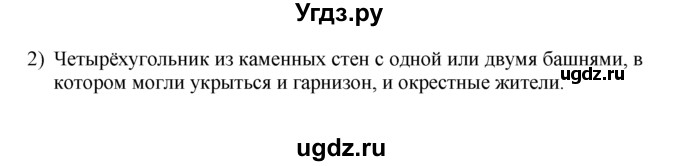 Угдз.ру

2) Четырёхугольник из каменных стен с одной или двумя башнями, в котором могли укрыться и гарнизон, и окрестные жители.

ugdz.ru

ugdz.ru